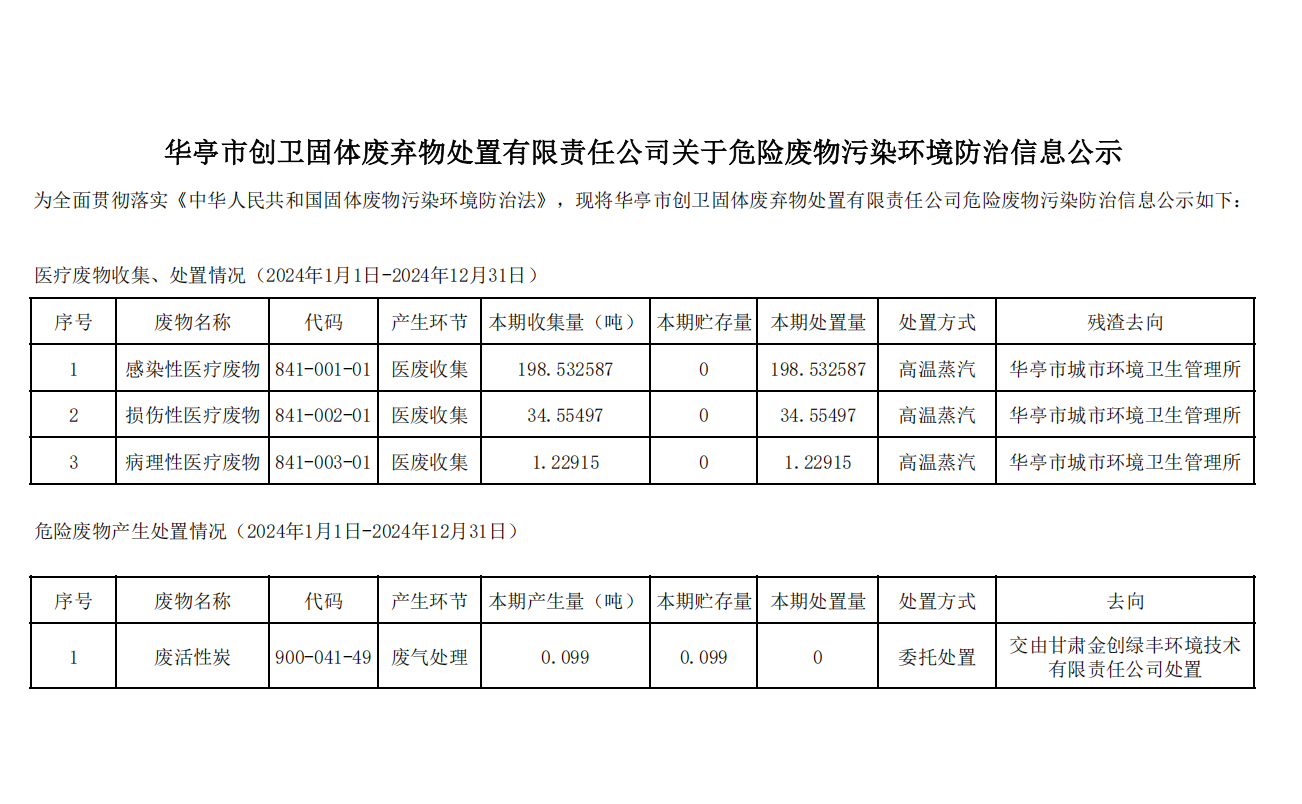 华亭市创卫固体废弃物处置有限责任公司关于危险废物污染环境防治信息公示

为全面贯彻落实《中华人民共和国固体废物污染环境防治法》，现将华亭市创卫固体废弃物处置有限责任公司危险废物污染防治信息公示如下：

医疗废物收集、处置情况（2024年1月1日-2024年12月31日）

| 序号 | 废物名称 | 代码 | 产生环节 | 本期收集量（吨） | 本期贮存量 | 本期处置量 | 处置方式 | 残渣去向 |
|---|---|---|---|---|---|---|---|---|
| 1 | 感染性医疗废物 | 841-001-01 | 医废收集 | 198.532587 | 0 | 198.532587 | 高温蒸汽 | 华亭市城市环境卫生管理所 |
| 2 | 损伤性医疗废物 | 841-002-01 | 医废收集 | 34.55497 | 0 | 34.55497 | 高温蒸汽 | 华亭市城市环境卫生管理所 |
| 3 | 病理性医疗废物 | 841-003-01 | 医废收集 | 1.22915 | 0 | 1.22915 | 高温蒸汽 | 华亭市城市环境卫生管理所 |

危险废物产生处置情况（2024年1月1日-2024年12月31日）

| 序号 | 废物名称 | 代码 | 产生环节 | 本期产生量（吨） | 本期贮存量 | 本期处置量 | 处置方式 | 去向 |
|---|---|---|---|---|---|---|---|---|
| 1 | 废活性炭 | 900-041-49 | 废气处理 | 0.099 | 0.099 | 0 | 委托处置 | 交由甘肃金创绿丰环境技术有限责任公司处置 |